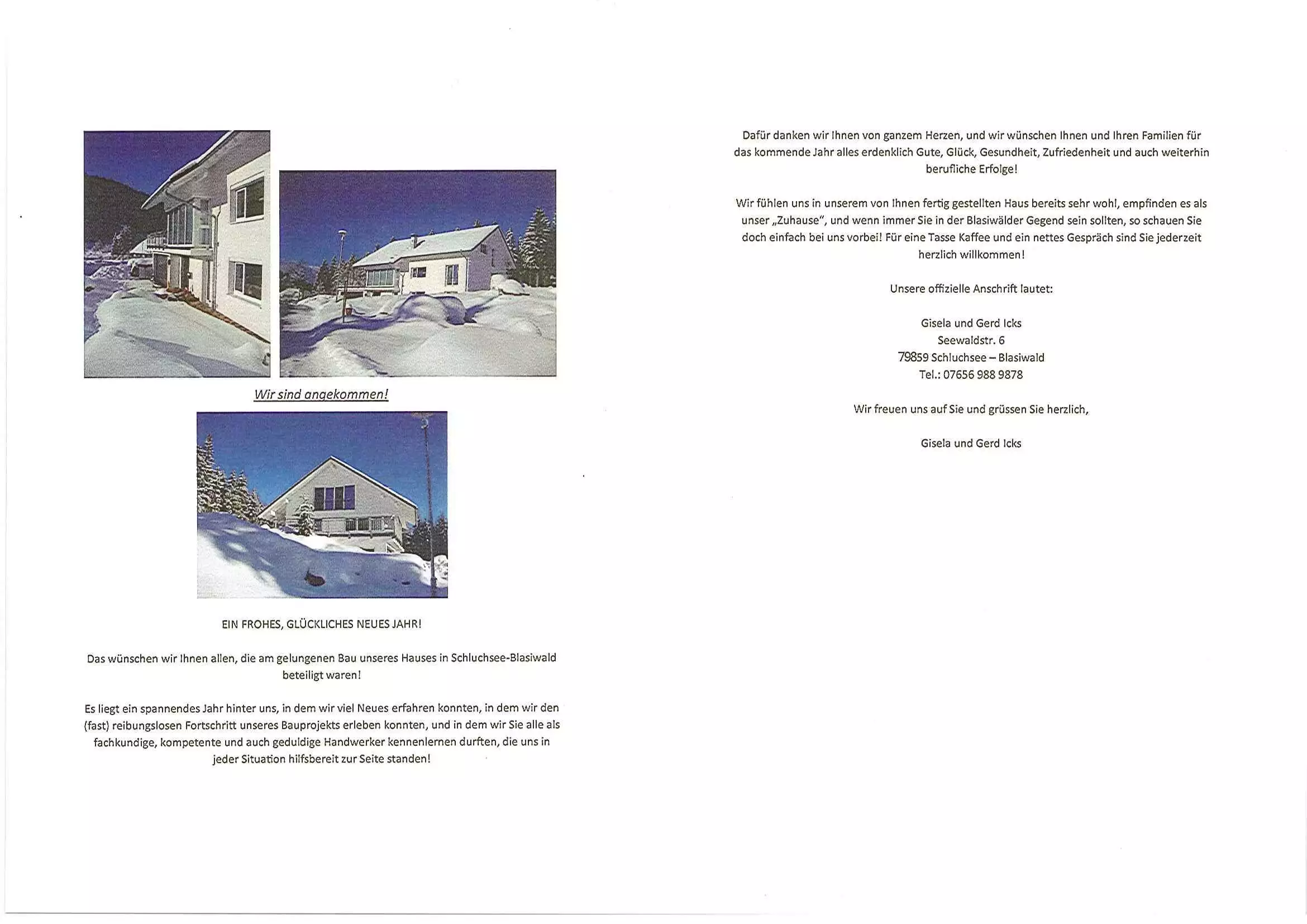 Wir sind angekommen!

EIN FROHES, GLÜCKLICHES NEUES JAHR!

Das wünschen wir Ihnen allen, die am gelungenen Bau unseres Hauses in Schluchsee-Blasiwald beteiligt waren!

Es liegt ein spannendes Jahr hinter uns, in dem wir viel Neues erfahren konnten, in dem wir den (fast) reibungslosen Fortschritt unseres Bauprojekts erleben konnten, und in dem wir Sie alle als fachkundige, kompetente und auch geduldige Handwerker kennenlernen durften, die uns in jeder Situation hilfsbereit zur Seite standen!

Dafür danken wir Ihnen von ganzem Herzen, und wir wünschen Ihnen und Ihren Familien für das kommende Jahr alles erdenklich Gute, Glück, Gesundheit, Zufriedenheit und auch weiterhin berufliche Erfolge!

Wir fühlen uns in unserem von Ihnen fertig gestellten Haus bereits sehr wohl, empfinden es als unser „Zuhause", und wenn immer Sie in der Blasiwälder Gegend sein sollten, so schauen Sie doch einfach bei uns vorbei! Für eine Tasse Kaffee und ein nettes Gespräch sind Sie jederzeit herzlich willkommen!

Unsere offizielle Anschrift lautet:

Gisela und Gerd Icks
Seewaldstr. 6
79859 Schluchsee – Blasiwald
Tel.: 07656 988 9878

Wir freuen uns auf Sie und grüssen Sie herzlich,

Gisela und Gerd Icks